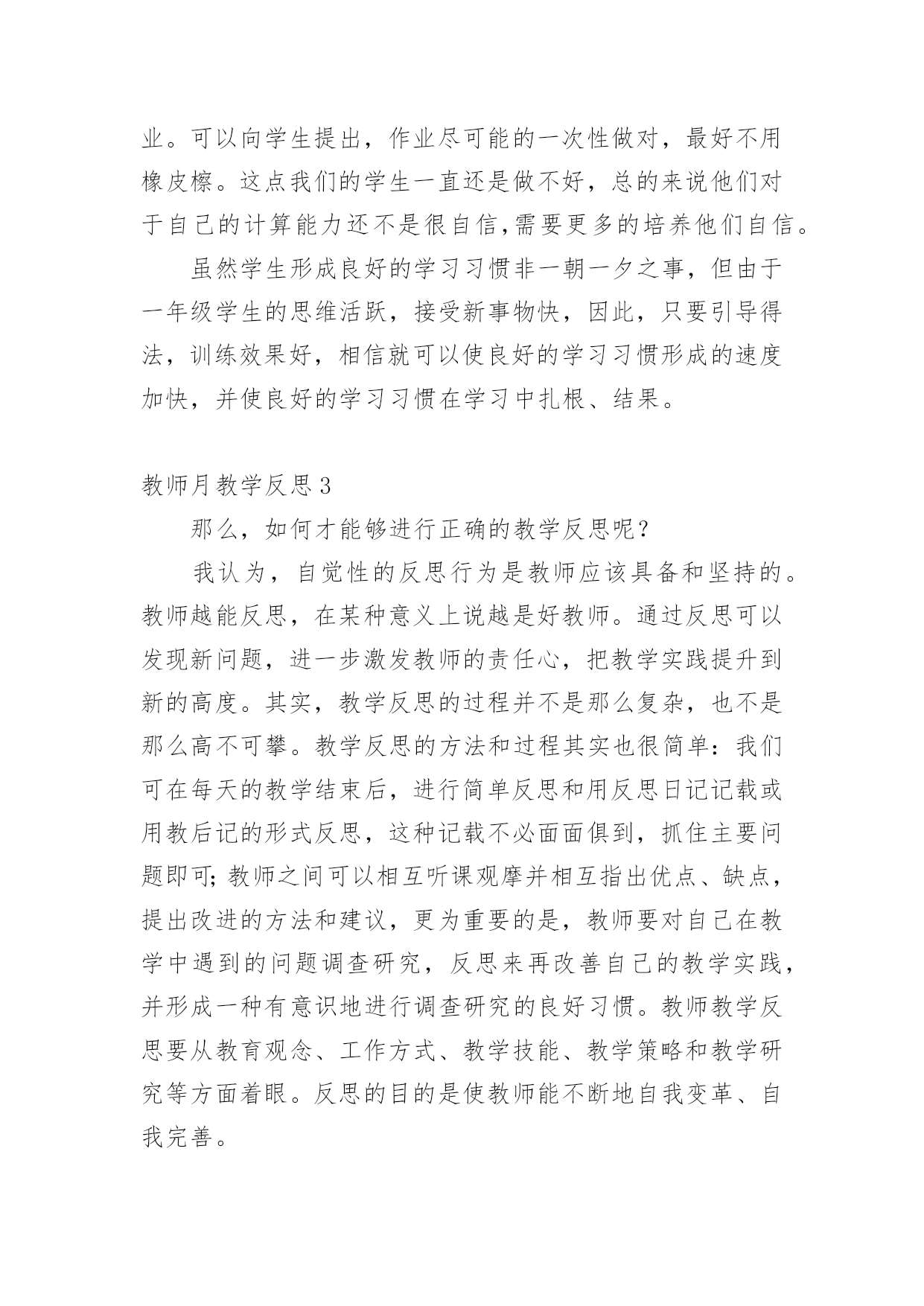 业。可以向学生提出，作业尽可能的一次性做对，最好不用橡皮檫。这点我们的学生一直还是做不好，总的来说他们对于自己的计算能力还不是很自信,需要更多的培养他们自信。

虽然学生形成良好的学习习惯非一朝一夕之事，但由于一年级学生的思维活跃，接受新事物快，因此，只要引导得法，训练效果好，相信就可以使良好的学习习惯形成的速度加快，并使良好的学习习惯在学习中扎根、结果。

教师月教学反思3

那么，如何才能够进行正确的教学反思呢?

我认为，自觉性的反思行为是教师应该具备和坚持的。教师越能反思，在某种意义上说越是好教师。通过反思可以发现新问题，进一步激发教师的责任心，把教学实践提升到新的高度。其实，教学反思的过程并不是那么复杂，也不是那么高不可攀。教学反思的方法和过程其实也很简单：我们可在每天的教学结束后，进行简单反思和用反思日记记载或用教后记的形式反思，这种记载不必面面俱到，抓住主要问题即可;教师之间可以相互听课观摩并相互指出优点、缺点，提出改进的方法和建议，更为重要的是，教师要对自己在教学中遇到的问题调查研究，反思来再改善自己的教学实践，并形成一种有意识地进行调查研究的良好习惯。教师教学反思要从教育观念、工作方式、教学技能、教学策略和教学研究等方面着眼。反思的目的是使教师能不断地自我变革、自我完善。